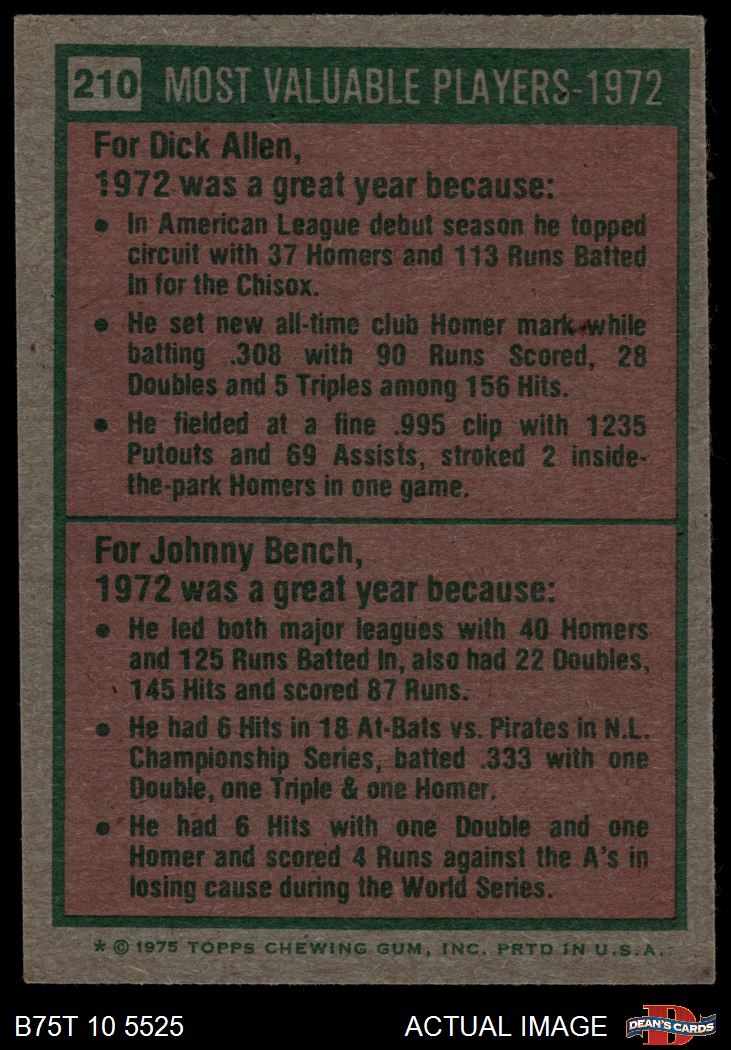 210 MOST VALUABLE PLAYERS-1972

For Dick Allen,
1972 was a great year because:

• In American League debut season he topped circuit with 37 Homers and 113 Runs Batted In for the Chisox.
• He set new all-time club Homer mark while batting .308 with 90 Runs Scored, 28 Doubles and 5 Triples among 156 Hits.
• He fielded at a fine .995 clip with 1235 Putouts and 69 Assists, stroked 2 inside-the-park Homers in one game.

For Johnny Bench,
1972 was a great year because:

• He led both major leagues with 40 Homers and 125 Runs Batted In, also had 22 Doubles, 145 Hits and scored 87 Runs.
• He had 6 Hits in 18 At-Bats vs. Pirates in N.L. Championship Series, batted .333 with one Double, one Triple & one Homer.
• He had 6 Hits with one Double and one Homer and scored 4 Runs against the A's in losing cause during the World Series.

* © 1975 TOPPS CHEWING GUM, INC. PRTD IN U.S.A.

B75T 10 5525 ACTUAL IMAGE DEAN'S CARDS